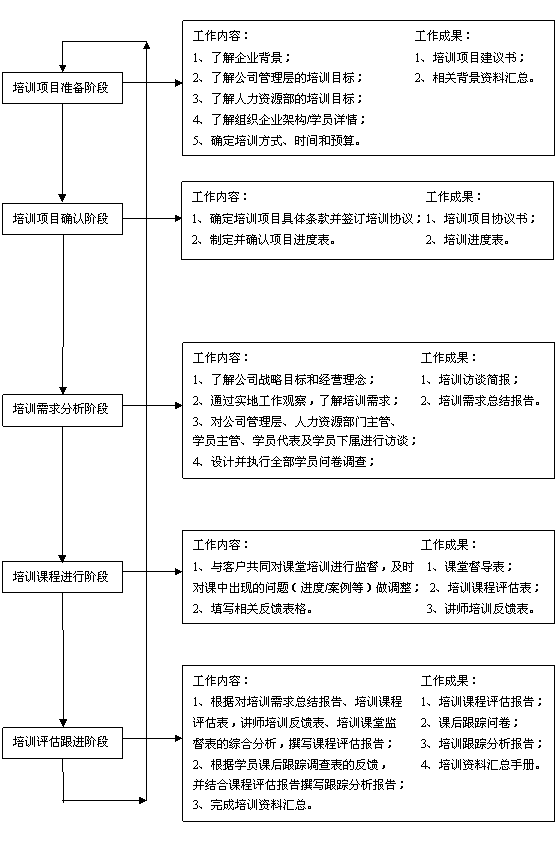 培训项目准备阶段

工作内容：
1、了解企业背景；
2、了解公司管理层的培训目标；
3、了解人力资源部的培训目标；
4、了解组织企业架构/学员详情；
5、确定培训方式、时间和预算。

工作成果：
1、培训项目建议书；
2、相关背景资料汇总。

培训项目确认阶段

工作内容：
1、确定培训项目具体条款并签订培训协议；
2、制定并确认项目进度表。

工作成果：
1、培训项目协议书；
2、培训进度表。

培训需求分析阶段

工作内容：
1、了解公司战略目标和经营理念；
2、通过实地工作观察，了解培训需求；
3、对公司管理层、人力资源部门主管、学员主管、学员代表及学员下属进行访谈；
4、设计并执行全部学员问卷调查；

工作成果：
1、培训访谈简报；
2、培训需求总结报告。

培训课程进行阶段

工作内容：
1、与客户共同对课堂培训进行监督，及时对课中出现的问题（进度/案例等）做调整；
2、填写相关反馈表格。

工作成果：
1、课堂督导表；
2、培训课程评估表；
3、讲师培训反馈表。

培训评估跟进阶段

工作内容：
1、根据对培训需求总结报告、培训课程评估表，讲师培训反馈表、培训课堂监督表的综合分析，撰写课程评估报告；
2、根据学员课后跟踪调查表的反馈，并结合课程评估报告撰写跟踪分析报告；
3、完成培训资料汇总。

工作成果：
1、培训课程评估报告；
2、课后跟踪问卷；
3、培训跟踪分析报告；
4、培训资料汇总手册。